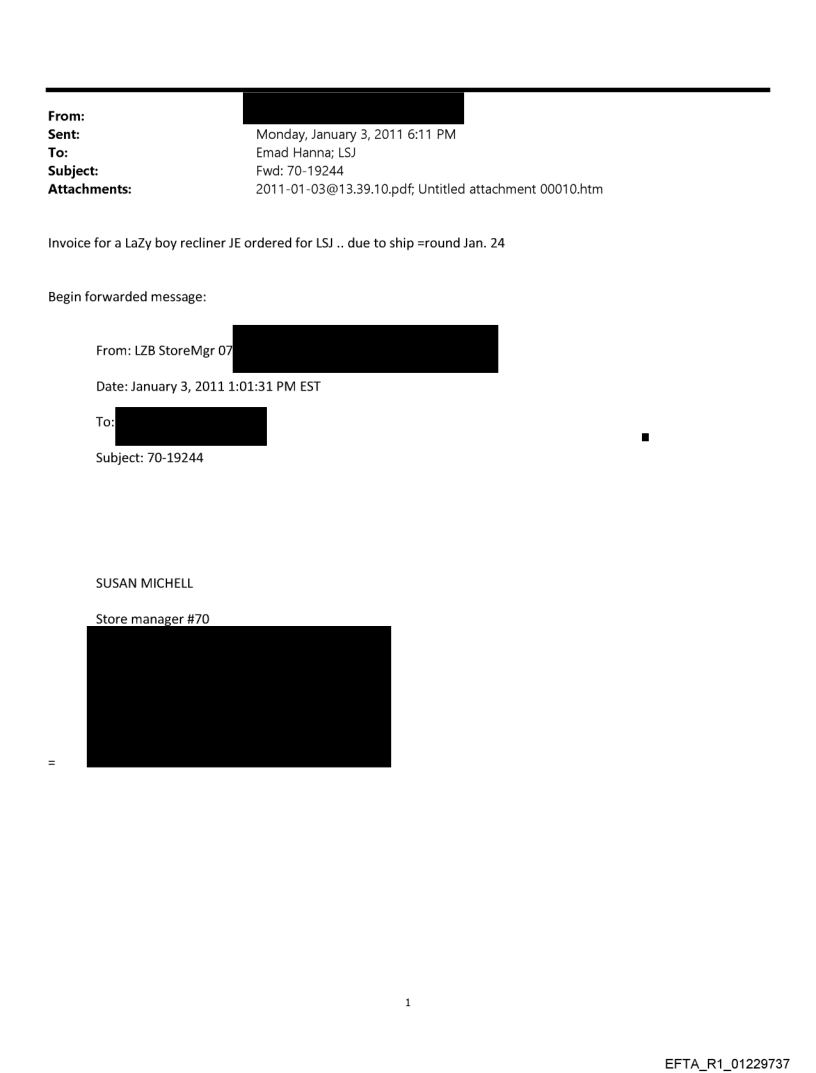 From:
Sent: Monday, January 3, 2011 6:11 PM
To: Emad Hanna; LSJ
Subject: Fwd: 70-19244
Attachments: 2011-01-03@13.39.10.pdf; Untitled attachment 00010.htm

Invoice for a LaZy boy recliner JE ordered for LSJ .. due to ship =round Jan. 24

Begin forwarded message:

From: LZB StoreMgr 07

Date: January 3, 2011 1:01:31 PM EST

To:

Subject: 70-19244

SUSAN MICHELL

Store manager #70

=

1

EFTA_R1_01229737